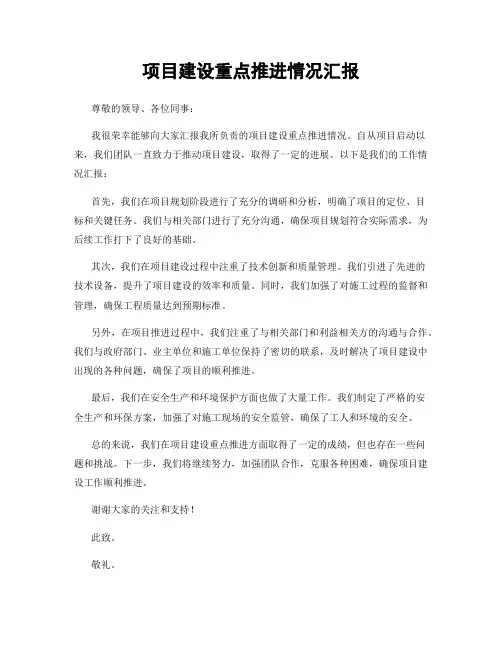 项目建设重点推进情况汇报

尊敬的领导、各位同事：

我很荣幸能够向大家汇报我所负责的项目建设重点推进情况。自从项目启动以来，我们团队一直致力于推动项目建设，取得了一定的进展。以下是我们的工作情况汇报：

首先，我们在项目规划阶段进行了充分的调研和分析，明确了项目的定位、目标和关键任务。我们与相关部门进行了充分沟通，确保项目规划符合实际需求，为后续工作打下了良好的基础。

其次，我们在项目建设过程中注重了技术创新和质量管理。我们引进了先进的技术设备，提升了项目建设的效率和质量。同时，我们加强了对施工过程的监督和管理，确保工程质量达到预期标准。

另外，在项目推进过程中，我们注重了与相关部门和利益相关方的沟通与合作。我们与政府部门、业主单位和施工单位保持了密切的联系，及时解决了项目建设中出现的各种问题，确保了项目的顺利推进。

最后，我们在安全生产和环境保护方面也做了大量工作。我们制定了严格的安全生产和环保方案，加强了对施工现场的安全监管，确保了工人和环境的安全。

总的来说，我们在项目建设重点推进方面取得了一定的成绩，但也存在一些问题和挑战。下一步，我们将继续努力，加强团队合作，克服各种困难，确保项目建设工作顺利推进。

谢谢大家的关注和支持！

此致。

敬礼。